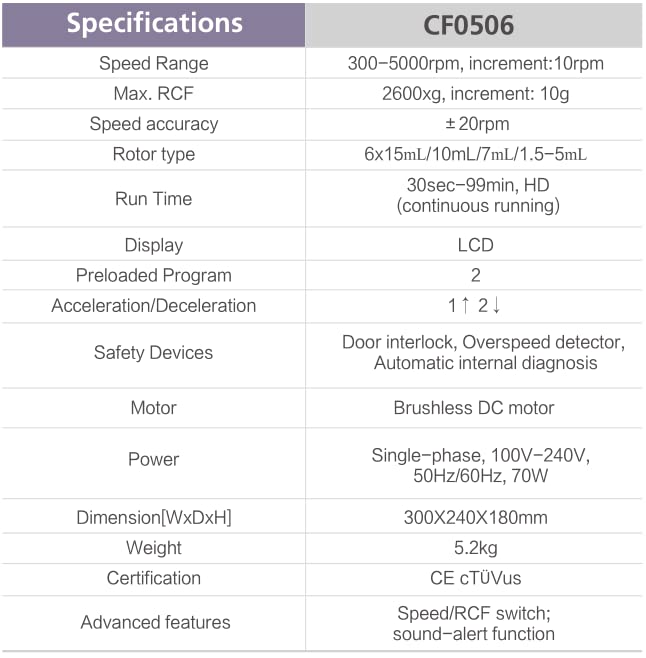 | Specifications | CF0506 |
|---|---|
| Speed Range | 300−5000rpm, increment:10rpm |
| Max. RCF | 2600xg, increment: 10g |
| Speed accuracy | ± 20rpm |
| Rotor type | 6x15mL/10mL/7mL/1.5−5mL |
| Run Time | 30sec−99min, HD (continuous running) |
| Display | LCD |
| Preloaded Program | 2 |
| Acceleration/Deceleration | 1↑ 2↓ |
| Safety Devices | Door interlock, Overspeed detector, Automatic internal diagnosis |
| Motor | Brushless DC motor |
| Power | Single−phase, 100V−240V, 50Hz/60Hz, 70W |
| Dimension[WxDxH] | 300X240X180mm |
| Weight | 5.2kg |
| Certification | CE cTÜVus |
| Advanced features | Speed/RCF switch; sound−alert function |